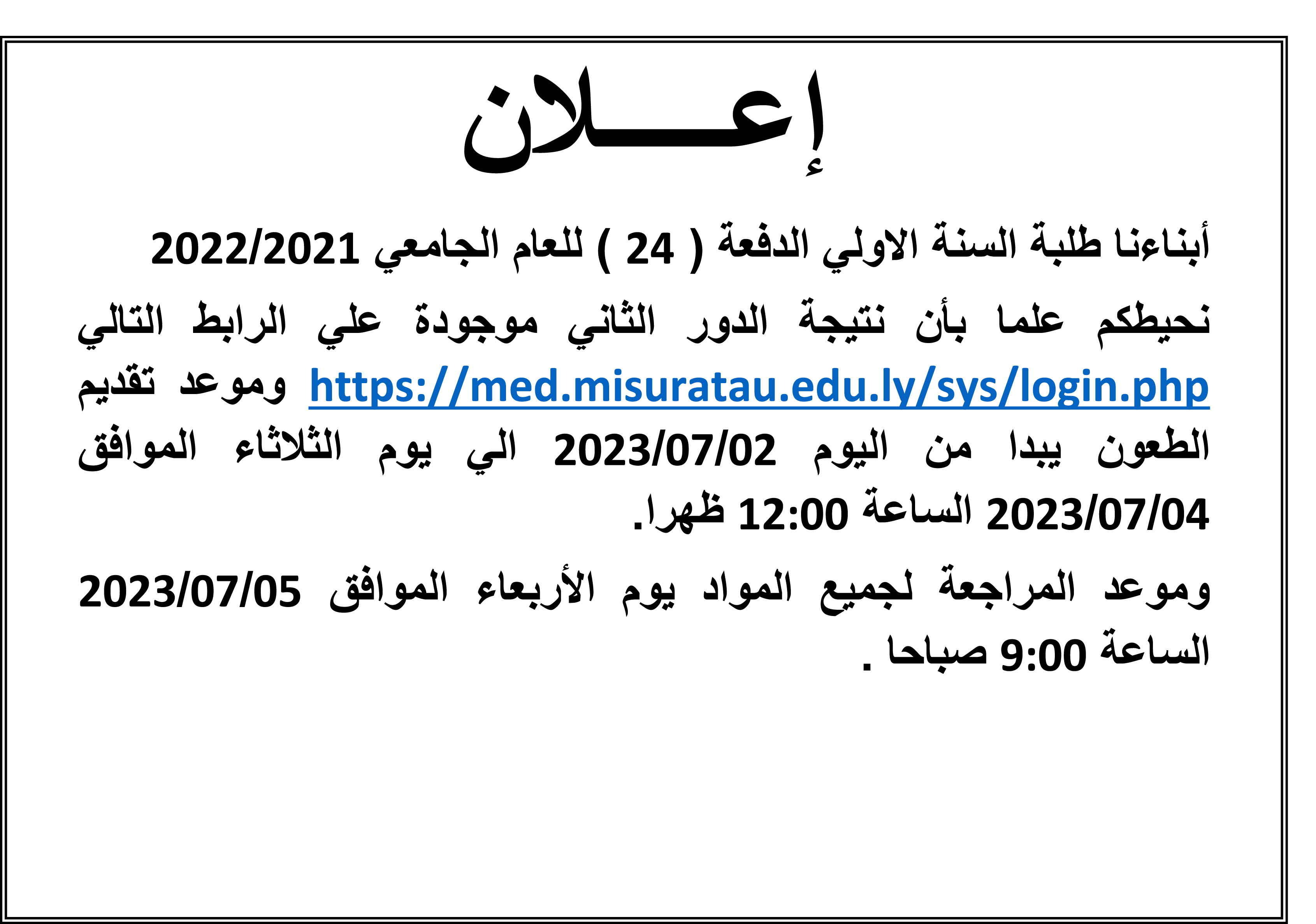 إعـــلان

أبناءنا طلبة السنة الاولي الدفعة ( 24 ) للعام الجامعي 2022/2021

نحيطكم علما بأن نتيجة الدور الثاني موجودة علي الرابط التالي https://med.misuratau.edu.ly/sys/login.php وموعد تقديم الطعون يبدا من اليوم 2023/07/02 الي يوم الثلاثاء الموافق 2023/07/04 الساعة 12:00 ظهرا.

وموعد المراجعة لجميع المواد يوم الأربعاء الموافق 2023/07/05 الساعة 9:00 صباحا .